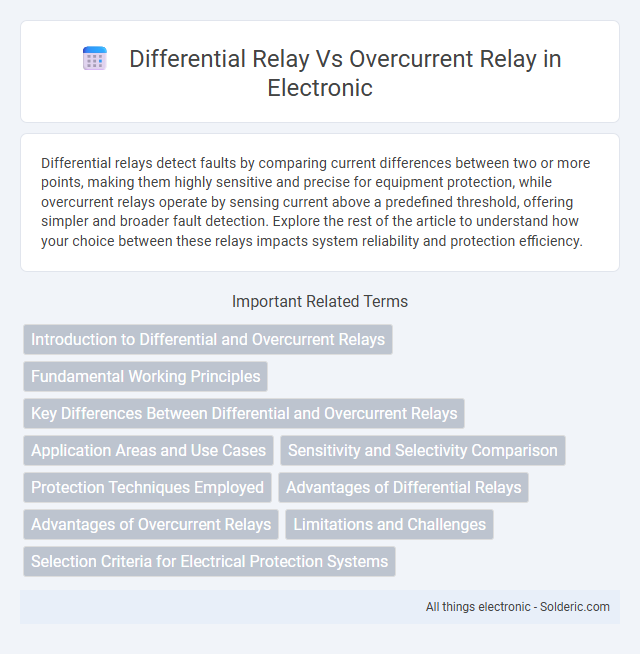 Differential Relay Vs Overcurrent Relay in Electronic

Differential relays detect faults by comparing current differences between two or more points, making them highly sensitive and precise for equipment protection, while overcurrent relays operate by sensing current above a predefined threshold, offering simpler and broader fault detection. Explore the rest of the article to understand how your choice between these relays impacts system reliability and protection efficiency.

Important Related Terms

Introduction to Differential and Overcurrent Relays

Fundamental Working Principles

Key Differences Between Differential and Overcurrent Relays

Application Areas and Use Cases

Sensitivity and Selectivity Comparison

Protection Techniques Employed

Advantages of Differential Relays

Advantages of Overcurrent Relays

Limitations and Challenges

Selection Criteria for Electrical Protection Systems

All things electronic - Solderic.com